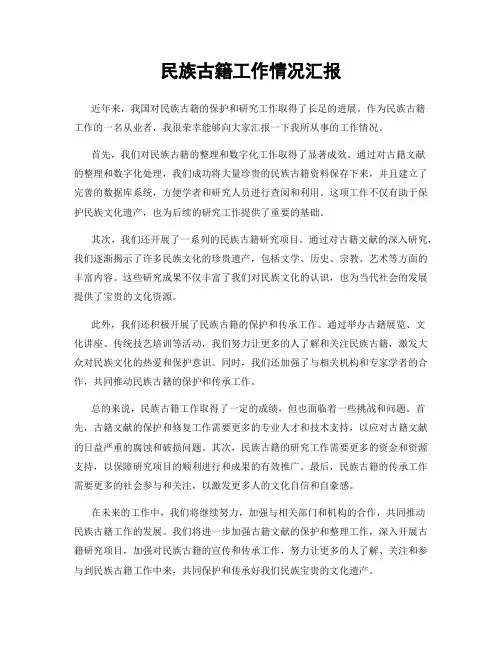 民族古籍工作情况汇报

近年来，我国对民族古籍的保护和研究工作取得了长足的进展。作为民族古籍工作的一名从业者，我很荣幸能够向大家汇报一下我所从事的工作情况。

首先，我们对民族古籍的整理和数字化工作取得了显著成效。通过对古籍文献的整理和数字化处理，我们成功将大量珍贵的民族古籍资料保存下来，并且建立了完善的数据库系统，方便学者和研究人员进行查阅和利用。这项工作不仅有助于保护民族文化遗产，也为后续的研究工作提供了重要的基础。

其次，我们还开展了一系列的民族古籍研究项目。通过对古籍文献的深入研究，我们逐渐揭示了许多民族文化的珍贵遗产，包括文学、历史、宗教、艺术等方面的丰富内容。这些研究成果不仅丰富了我们对民族文化的认识，也为当代社会的发展提供了宝贵的文化资源。

此外，我们还积极开展了民族古籍的保护和传承工作。通过举办古籍展览、文化讲座、传统技艺培训等活动，我们努力让更多的人了解和关注民族古籍，激发大众对民族文化的热爱和保护意识。同时，我们还加强了与相关机构和专家学者的合作，共同推动民族古籍的保护和传承工作。

总的来说，民族古籍工作取得了一定的成绩，但也面临着一些挑战和问题。首先，古籍文献的保护和修复工作需要更多的专业人才和技术支持，以应对古籍文献的日益严重的腐蚀和破损问题。其次，民族古籍的研究工作需要更多的资金和资源支持，以保障研究项目的顺利进行和成果的有效推广。最后，民族古籍的传承工作需要更多的社会参与和关注，以激发更多人的文化自信和自豪感。

在未来的工作中，我们将继续努力，加强与相关部门和机构的合作，共同推动民族古籍工作的发展。我们将进一步加强古籍文献的保护和整理工作，深入开展古籍研究项目，加强对民族古籍的宣传和传承工作，努力让更多的人了解、关注和参与到民族古籍工作中来，共同保护和传承好我们民族宝贵的文化遗产。